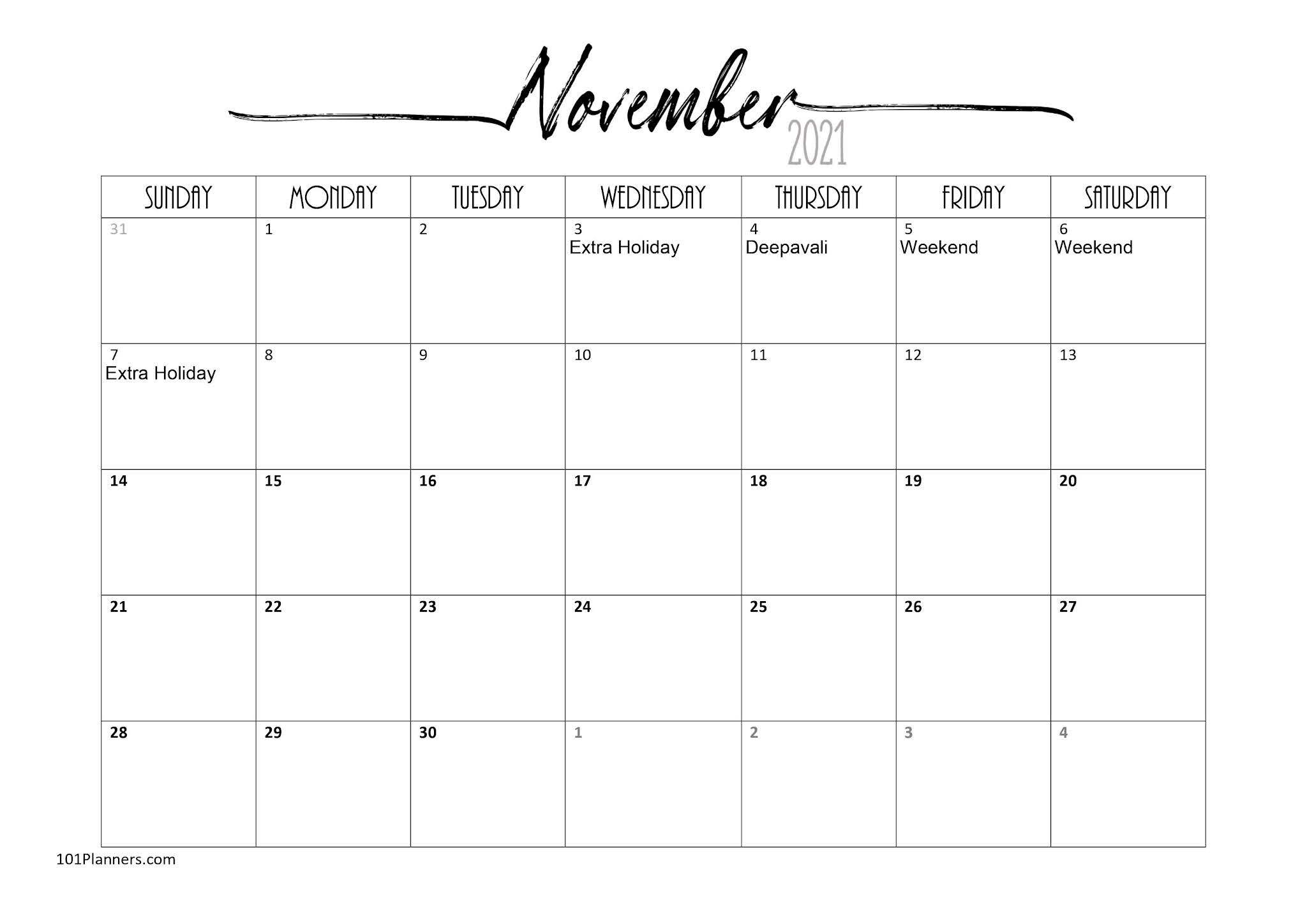 November
2021

| SUNDAY | MONDAY | TUESDAY | WEDNESDAY | THURSDAY | FRIDAY | SATURDAY |
|---|---|---|---|---|---|---|
| 31 | 1 | 2 | 3 Extra Holiday | 4 Deepavali | 5 Weekend | 6 Weekend |
| 7 Extra Holiday | 8 | 9 | 10 | 11 | 12 | 13 |
| 14 | 15 | 16 | 17 | 18 | 19 | 20 |
| 21 | 22 | 23 | 24 | 25 | 26 | 27 |
| 28 | 29 | 30 | 1 | 2 | 3 | 4 |

101Planners.com